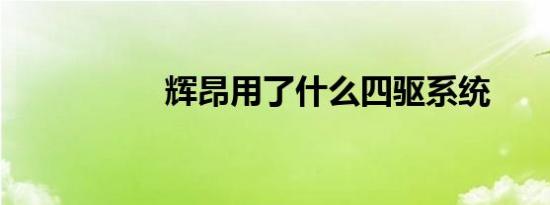 辉昂用了什么四驱系统